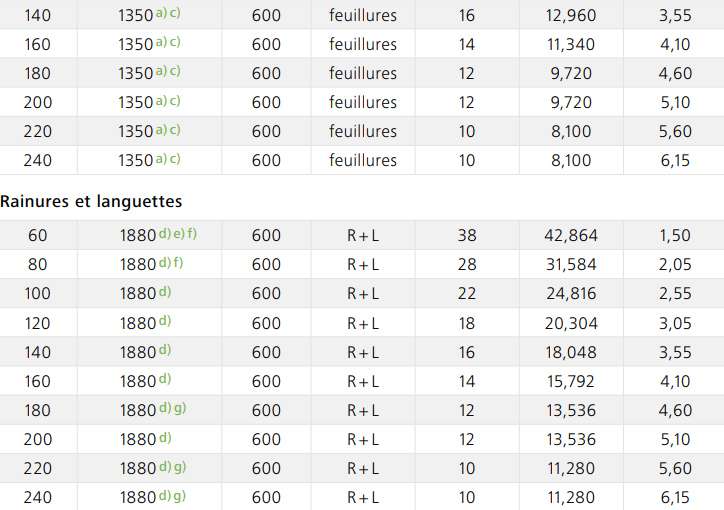 | 140 | 1350 a) c) | 600 | feuillures | 16 | 12,960 | 3,55 |
|---|---|---|---|---|---|---|
| 160 | 1350 a) c) | 600 | feuillures | 14 | 11,340 | 4,10 |
| 180 | 1350 a) c) | 600 | feuillures | 12 | 9,720 | 4,60 |
| 200 | 1350 a) c) | 600 | feuillures | 12 | 9,720 | 5,10 |
| 220 | 1350 a) c) | 600 | feuillures | 10 | 8,100 | 5,60 |
| 240 | 1350 a) c) | 600 | feuillures | 10 | 8,100 | 6,15 |

Rainures et languettes

| 60 | 1880 d) e) f) | 600 | R + L | 38 | 42,864 | 1,50 |
|---|---|---|---|---|---|---|
| 80 | 1880 d) f) | 600 | R + L | 28 | 31,584 | 2,05 |
| 100 | 1880 d) | 600 | R + L | 22 | 24,816 | 2,55 |
| 120 | 1880 d) | 600 | R + L | 18 | 20,304 | 3,05 |
| 140 | 1880 d) | 600 | R + L | 16 | 18,048 | 3,55 |
| 160 | 1880 d) | 600 | R + L | 14 | 15,792 | 4,10 |
| 180 | 1880 d) g) | 600 | R + L | 12 | 13,536 | 4,60 |
| 200 | 1880 d) | 600 | R + L | 12 | 13,536 | 5,10 |
| 220 | 1880 d) g) | 600 | R + L | 10 | 11,280 | 5,60 |
| 240 | 1880 d) g) | 600 | R + L | 10 | 11,280 | 6,15 |